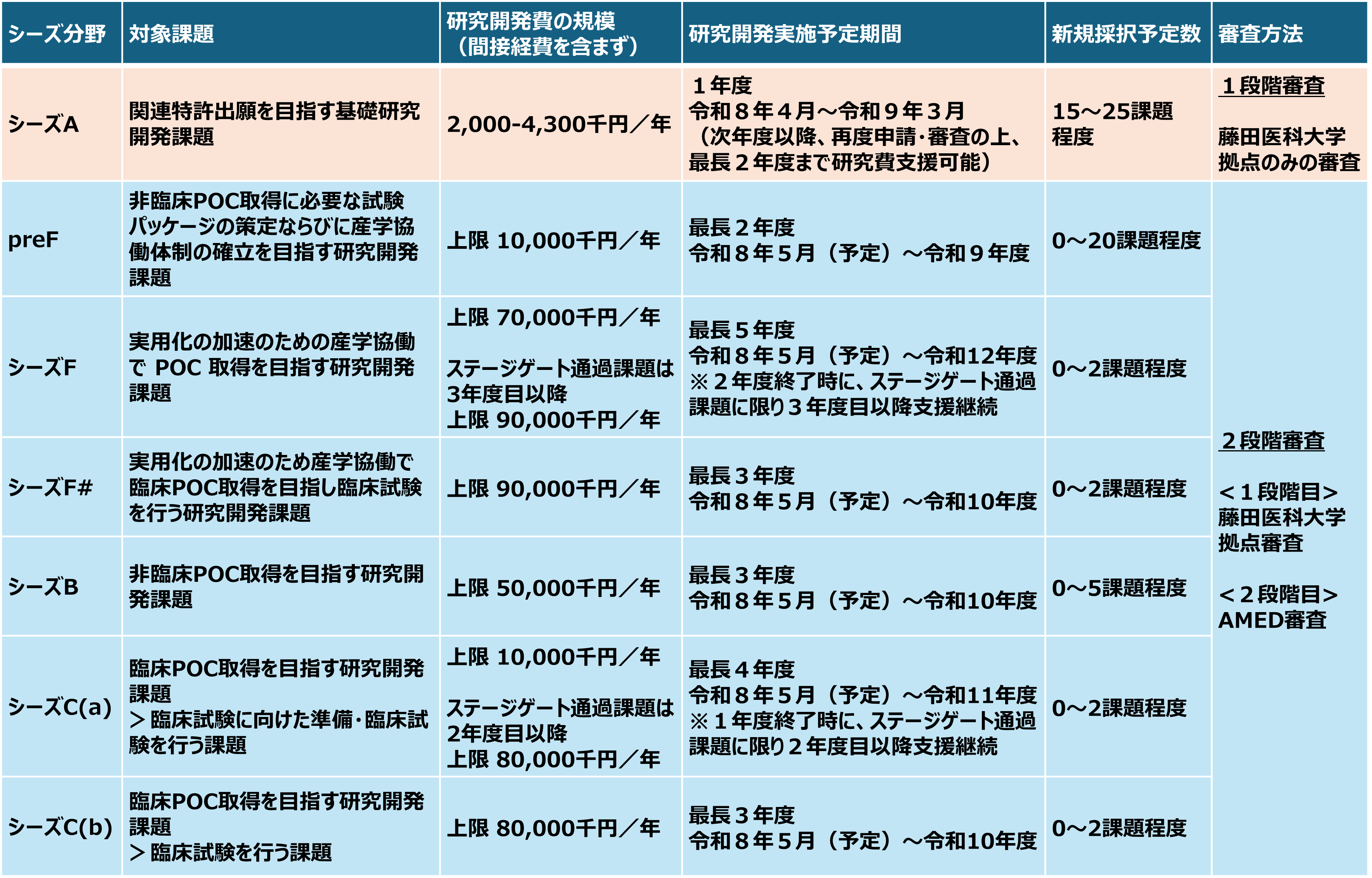 | シーズ分野 | 対象課題 | 研究開発費の規模（間接経費を含まず） | 研究開発実施予定期間 | 新規採択予定数 | 審査方法 |
|---|---|---|---|---|---|
| シーズA | 関連特許出願を目指す基礎研究開発課題 | 2,000-4,300千円／年 | １年度 令和８年４月～令和９年３月（次年度以降、再度申請･審査の上、最長２年度まで研究費支援可能） | 15～25課題程度 | １段階審査 藤田医科大学拠点のみの審査 |
| preF | 非臨床POC取得に必要な試験パッケージの策定ならびに産学協働体制の確立を目指す研究開発課題 | 上限 10,000千円／年 | 最長２年度 令和８年５月（予定）～令和９年度 | 0～20課題程度 | ２段階審査 ＜１段階目＞ 藤田医科大学拠点審査 ＜２段階目＞ AMED審査 |
| シーズF | 実用化の加速のための産学協働で POC 取得を目指す研究開発課題 | 上限 70,000千円／年 ステージゲート通過課題は3年度目以降 上限 90,000千円／年 | 最長５年度 令和８年５月（予定）～令和12年度 ※２年度終了時に、ステージゲート通過課題に限り３年度目以降支援継続 | 0～2課題程度 | |
| シーズF# | 実用化の加速のため産学協働で臨床POC取得を目指し臨床試験を行う研究開発課題 | 上限 90,000千円／年 | 最長３年度 令和８年５月（予定）～令和10年度 | 0～2課題程度 | |
| シーズB | 非臨床POC取得を目指す研究開発課題 | 上限 50,000千円／年 | 最長３年度 令和８年５月（予定）～令和10年度 | 0～5課題程度 | |
| シーズC(a) | 臨床POC取得を目指す研究開発課題 ＞臨床試験に向けた準備･臨床試験を行う課題 | 上限 10,000千円／年 ステージゲート通過課題は2年度目以降 上限 80,000千円／年 | 最長４年度 令和８年５月（予定）～令和11年度 ※１年度終了時に、ステージゲート通過課題に限り２年度目以降支援継続 | 0～2課題程度 | |
| シーズC(b) | 臨床POC取得を目指す研究開発課題 ＞臨床試験を行う課題 | 上限 80,000千円／年 | 最長３年度 令和８年５月（予定）～令和10年度 | 0～2課題程度 | |